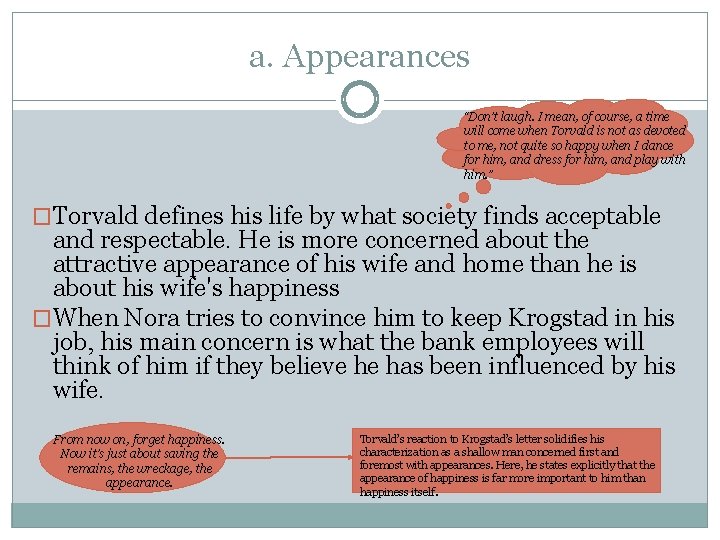 a. Appearances

"Don't laugh. I mean, of course, a time will come when Torvald is not as devoted to me, not quite so happy when I dance for him, and dress for him, and play with him."

☐ Torvald defines his life by what society finds acceptable and respectable. He is more concerned about the attractive appearance of his wife and home than he is about his wife's happiness

☐ When Nora tries to convince him to keep Krogstad in his job, his main concern is what the bank employees will think of him if they believe he has been influenced by his wife.

From now on, forget happiness. Now it's just about saving the remains, the wreckage, the appearance.

Torvald's reaction to Krogstad's letter solidifies his characterization as a shallow man concerned first and foremost with appearances. Here, he states explicitly that the appearance of happiness is far more important to him than happiness itself.